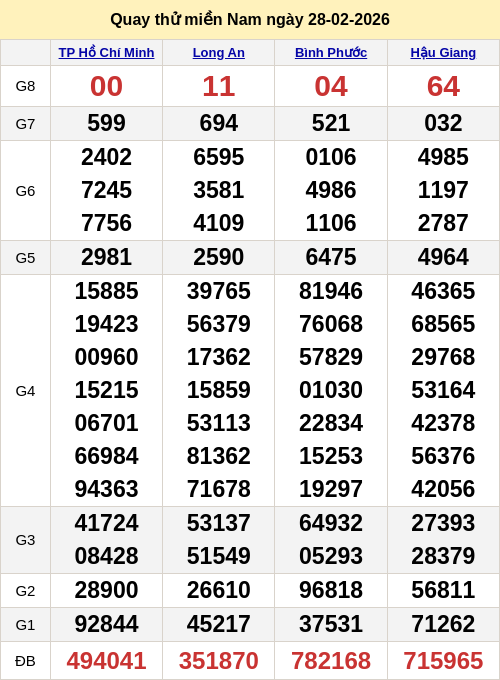 Quay thử miền Nam ngày 28-02-2026

| | TP Hồ Chí Minh | Long An | Bình Phước | Hậu Giang |
|---|---|---|---|---|
| G8 | 00 | 11 | 04 | 64 |
| G7 | 599 | 694 | 521 | 032 |
| G6 | 2402 7245 7756 | 6595 3581 4109 | 0106 4986 1106 | 4985 1197 2787 |
| G5 | 2981 | 2590 | 6475 | 4964 |
| G4 | 15885 19423 00960 15215 06701 66984 94363 | 39765 56379 17362 15859 53113 81362 71678 | 81946 76068 57829 01030 22834 15253 19297 | 46365 68565 29768 53164 42378 56376 42056 |
| G3 | 41724 08428 | 53137 51549 | 64932 05293 | 27393 28379 |
| G2 | 28900 | 26610 | 96818 | 56811 |
| G1 | 92844 | 45217 | 37531 | 71262 |
| ĐB | 494041 | 351870 | 782168 | 715965 |